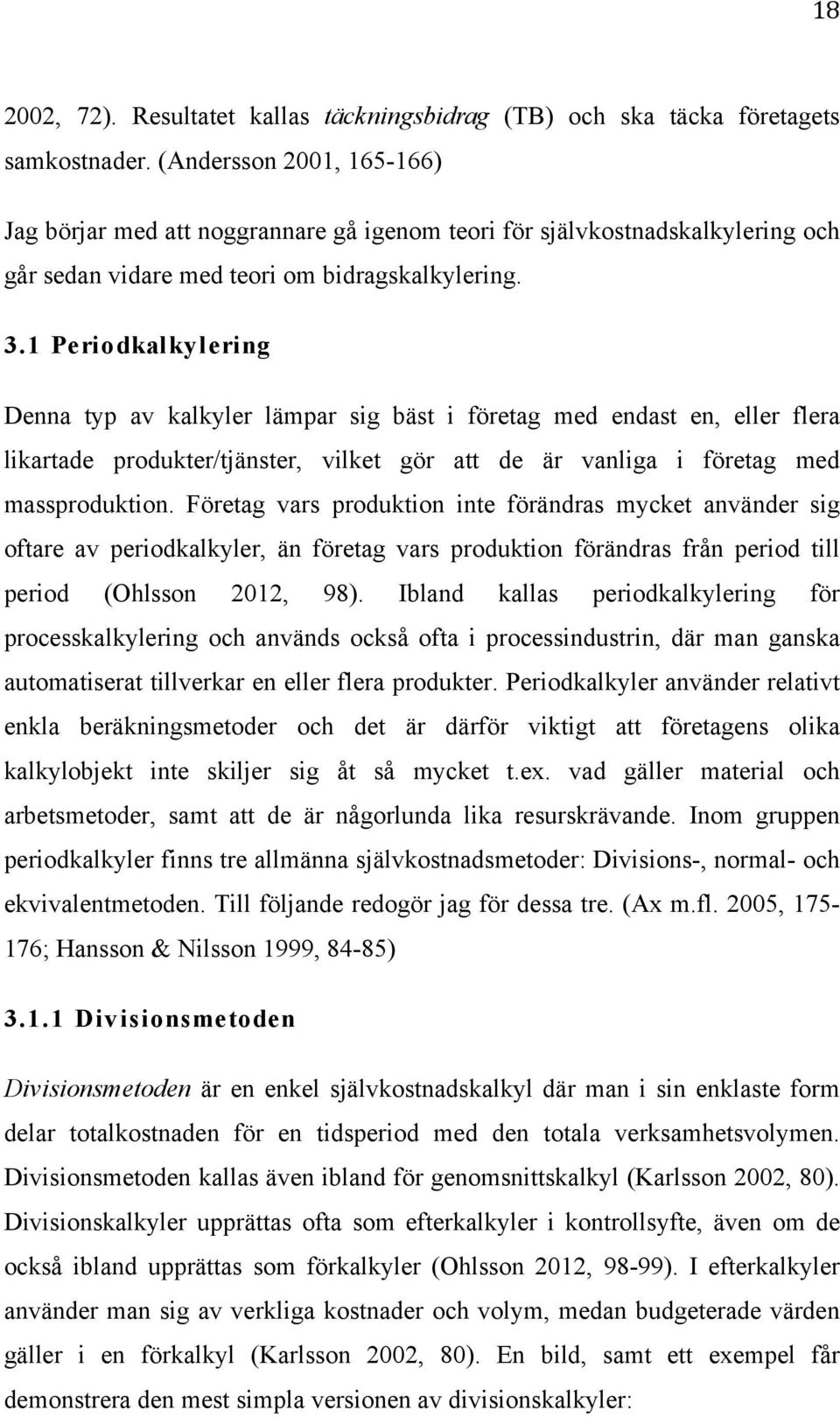 18

2002, 72). Resultatet kallas täckningsbidrag (TB) och ska täcka företagets samkostnader. (Andersson 2001, 165-166)

Jag börjar med att noggrannare gå igenom teori för självkostnadskalkylering och går sedan vidare med teori om bidragskalkylering.

3.1 Periodkalkylering

Denna typ av kalkyler lämpar sig bäst i företag med endast en, eller flera likartade produkter/tjänster, vilket gör att de är vanliga i företag med massproduktion. Företag vars produktion inte förändras mycket använder sig oftare av periodkalkyler, än företag vars produktion förändras från period till period (Ohlsson 2012, 98). Ibland kallas periodkalkylering för processkalkylering och används också ofta i processindustrin, där man ganska automatiserat tillverkar en eller flera produkter. Periodkalkyler använder relativt enkla beräkningsmetoder och det är därför viktigt att företagens olika kalkylobjekt inte skiljer sig åt så mycket t.ex. vad gäller material och arbetsmetoder, samt att de är någorlunda lika resurskrävande. Inom gruppen periodkalkyler finns tre allmänna självkostnadsmetoder: Divisions-, normal- och ekvivalentmetoden. Till följande redogör jag för dessa tre. (Ax m.fl. 2005, 175-176; Hansson & Nilsson 1999, 84-85)

3.1.1 Divisionsmetoden

Divisionsmetoden är en enkel självkostnadskalkyl där man i sin enklaste form delar totalkostnaden för en tidsperiod med den totala verksamhetsvolymen. Divisionsmetoden kallas även ibland för genomsnittskalkyl (Karlsson 2002, 80). Divisionskalkyler upprättas ofta som efterkalkyler i kontrollsyfte, även om de också ibland upprättas som förkalkyler (Ohlsson 2012, 98-99). I efterkalkyler använder man sig av verkliga kostnader och volym, medan budgeterade värden gäller i en förkalkyl (Karlsson 2002, 80). En bild, samt ett exempel får demonstrera den mest simpla versionen av divisionskalkyler: